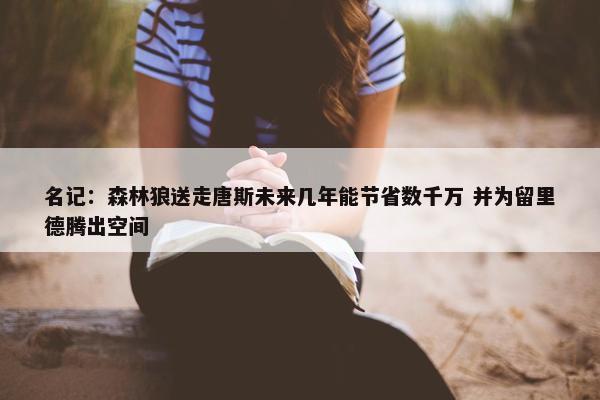 名记：森林狼送走唐斯未来几年能节省数千万 并为留里德腾出空间